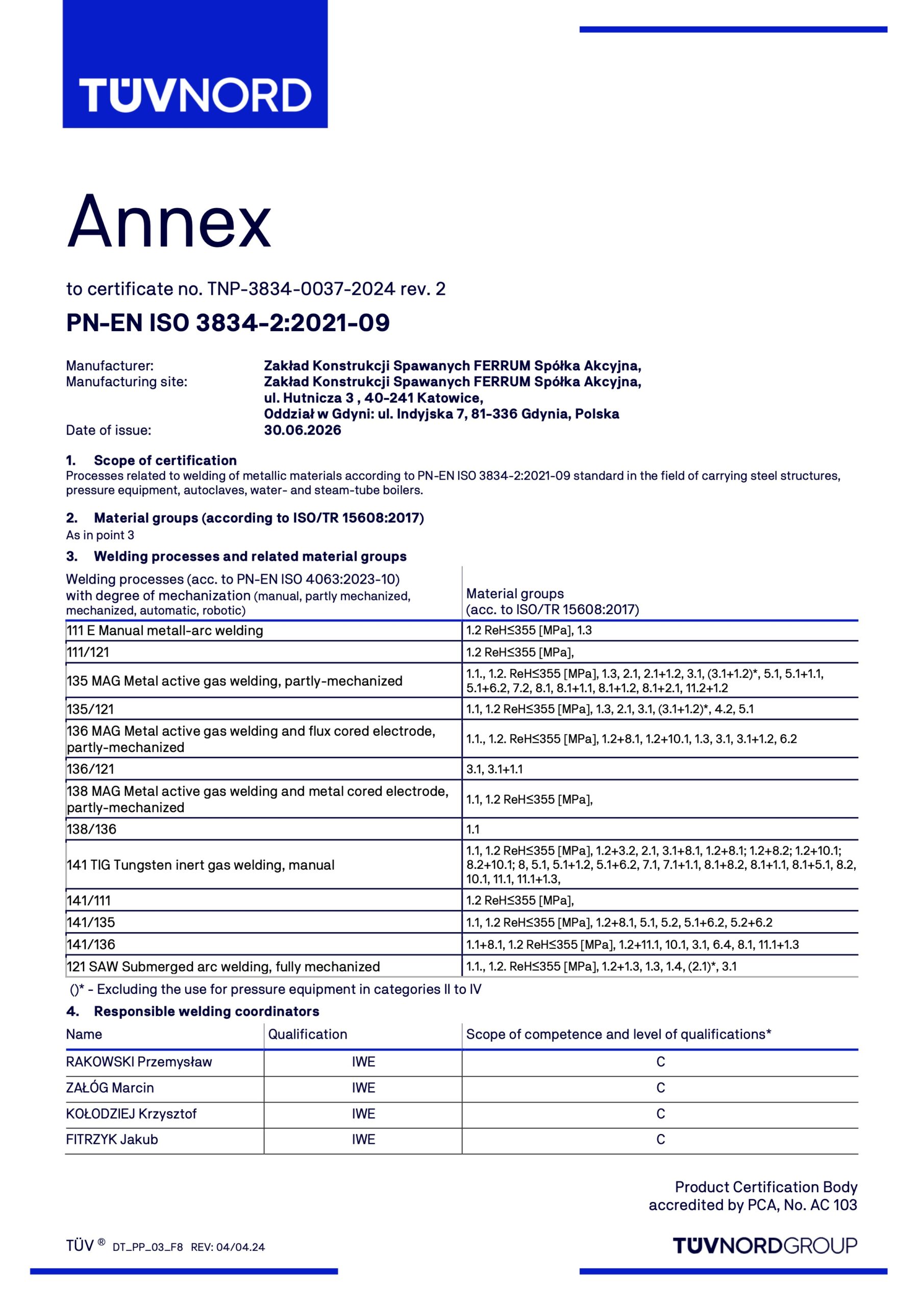 TÜVNORD

Annex

to certificate no. TNP-3834-0037-2024 rev. 2

PN-EN ISO 3834-2:2021-09

Manufacturer: Zakład Konstrukcji Spawanych FERRUM Spółka Akcyjna,
Manufacturing site: Zakład Konstrukcji Spawanych FERRUM Spółka Akcyjna,
ul. Hutnicza 3 , 40-241 Katowice,
Oddział w Gdyni: ul. Indyjska 7, 81-336 Gdynia, Polska
Date of issue: 30.06.2026

1. Scope of certification
Processes related to welding of metallic materials according to PN-EN ISO 3834-2:2021-09 standard in the field of carrying steel structures, pressure equipment, autoclaves, water- and steam-tube boilers.

2. Material groups (according to ISO/TR 15608:2017)
As in point 3

3. Welding processes and related material groups

| Welding processes (acc. to PN-EN ISO 4063:2023-10) with degree of mechanization (manual, partly mechanized, mechanized, automatic, robotic) | Material groups (acc. to ISO/TR 15608:2017) |
|---|---|
| 111 E Manual metall-arc welding | 1.2 ReH≤355 [MPa], 1.3 |
| 111/121 | 1.2 ReH≤355 [MPa], |
| 135 MAG Metal active gas welding, partly-mechanized | 1.1., 1.2. ReH≤355 [MPa], 1.3, 2.1, 2.1+1.2, 3.1, (3.1+1.2)*, 5.1, 5.1+1.1, 5.1+6.2, 7.2, 8.1, 8.1+1.1, 8.1+1.2, 8.1+2.1, 11.2+1.2 |
| 135/121 | 1.1, 1.2 ReH≤355 [MPa], 1.3, 2.1, 3.1, (3.1+1.2)*, 4.2, 5.1 |
| 136 MAG Metal active gas welding and flux cored electrode, partly-mechanized | 1.1., 1.2. ReH≤355 [MPa], 1.2+8.1, 1.2+10.1, 1.3, 3.1, 3.1+1.2, 6.2 |
| 136/121 | 3.1, 3.1+1.1 |
| 138 MAG Metal active gas welding and metal cored electrode, partly-mechanized | 1.1, 1.2 ReH≤355 [MPa], |
| 138/136 | 1.1 |
| 141 TIG Tungsten inert gas welding, manual | 1.1, 1.2 ReH≤355 [MPa], 1.2+3.2, 2.1, 3.1+8.1, 1.2+8.1; 1.2+8.2; 1.2+10.1; 8.2+10.1; 8, 5.1, 5.1+1.2, 5.1+6.2, 7.1, 7.1+1.1, 8.1+8.2, 8.1+1.1, 8.1+5.1, 8.2, 10.1, 11.1, 11.1+1.3, |
| 141/111 | 1.2 ReH≤355 [MPa], |
| 141/135 | 1.1, 1.2 ReH≤355 [MPa], 1.2+8.1, 5.1, 5.2, 5.1+6.2, 5.2+6.2 |
| 141/136 | 1.1+8.1, 1.2 ReH≤355 [MPa], 1.2+11.1, 10.1, 3.1, 6.4, 8.1, 11.1+1.3 |
| 121 SAW Submerged arc welding, fully mechanized | 1.1., 1.2. ReH≤355 [MPa], 1.2+1.3, 1.3, 1.4, (2.1)*, 3.1 |

()* - Excluding the use for pressure equipment in categories II to IV

4. Responsible welding coordinators

| Name | Qualification | Scope of competence and level of qualifications* |
|---|---|---|
| RAKOWSKI Przemysław | IWE | C |
| ZAŁÓG Marcin | IWE | C |
| KOŁODZIEJ Krzysztof | IWE | C |
| FITRZYK Jakub | IWE | C |

Product Certification Body
accredited by PCA, No. AC 103

TÜV ® DT_PP_03_F8 REV: 04/04.24

TÜVNORDGROUP